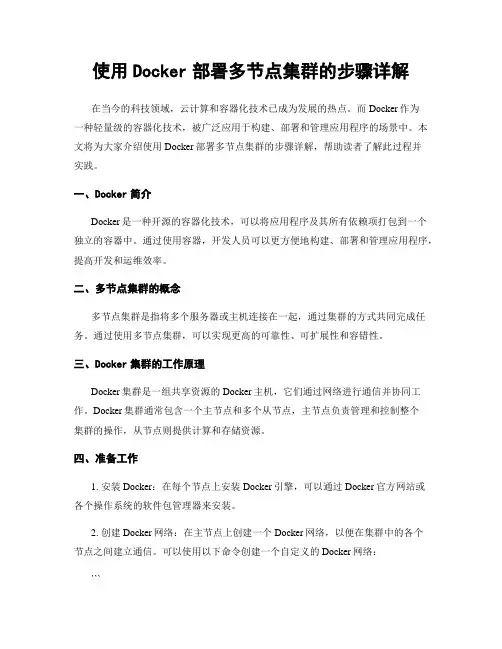 使用 Docker 部署多节点集群的步骤详解

在当今的科技领域，云计算和容器化技术已成为发展的热点。而 Docker 作为一种轻量级的容器化技术，被广泛应用于构建、部署和管理应用程序的场景中。本文将为大家介绍使用 Docker 部署多节点集群的步骤详解，帮助读者了解此过程并实践。

一、Docker 简介

Docker 是一种开源的容器化技术，可以将应用程序及其所有依赖项打包到一个独立的容器中。通过使用容器，开发人员可以更方便地构建、部署和管理应用程序，提高开发和运维效率。

二、多节点集群的概念

多节点集群是指将多个服务器或主机连接在一起，通过集群的方式共同完成任务。通过使用多节点集群，可以实现更高的可靠性、可扩展性和容错性。

三、Docker 集群的工作原理

Docker 集群是一组共享资源的 Docker 主机，它们通过网络进行通信并协同工作。Docker 集群通常包含一个主节点和多个从节点，主节点负责管理和控制整个集群的操作，从节点则提供计算和存储资源。

四、准备工作

1. 安装 Docker：在每个节点上安装 Docker 引擎，可以通过 Docker 官方网站或各个操作系统的软件包管理器来安装。

2. 创建 Docker 网络：在主节点上创建一个 Docker 网络，以便在集群中的各个节点之间建立通信。可以使用以下命令创建一个自定义的 Docker 网络：

```